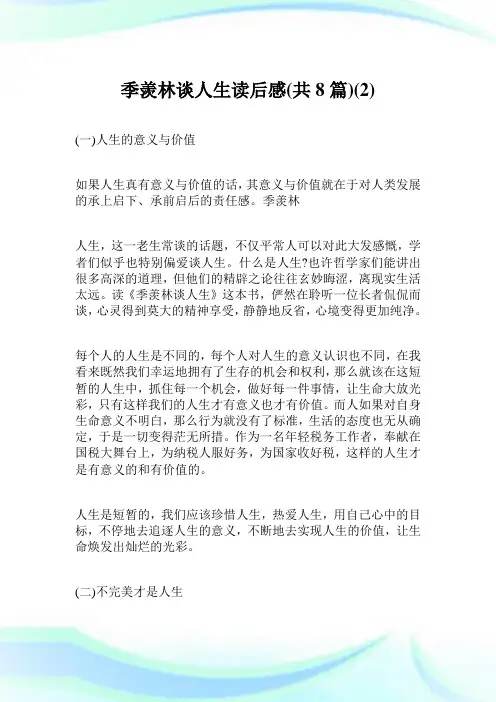 季羡林谈人生读后感(共 8 篇)(2)

(一)人生的意义与价值

如果人生真有意义与价值的话，其意义与价值就在于对人类发展的承上启下、承前启后的责任感。季羡林

人生，这一老生常谈的话题，不仅平常人可以对此大发感慨，学者们似乎也特别偏爱谈人生。什么是人生?也许哲学家们能讲出很多高深的道理，但他们的精辟之论往往玄妙晦涩，离现实生活太远。读《季羡林谈人生》这本书，俨然在聆听一位长者侃侃而谈，心灵得到莫大的精神享受，静静地反省，心境变得更加纯净。

每个人的人生是不同的，每个人对人生的意义认识也不同，在我看来既然我们幸运地拥有了生存的机会和权利，那么就该在这短暂的人生中，抓住每一个机会，做好每一件事情，让生命大放光彩，只有这样我们的人生才有意义也才有价值。而人如果对自身生命意义不明白，那么行为就没有了标准，生活的态度也无从确定，于是一切变得茫无所措。作为一名年轻税务工作者，奉献在国税大舞台上，为纳税人服好务，为国家收好税，这样的人生才是有意义的和有价值的。

人生是短暂的，我们应该珍惜人生，热爱人生，用自己心中的目标，不停地去追逐人生的意义，不断地去实现人生的价值，让生命焕发出灿烂的光彩。

(二)不完美才是人生